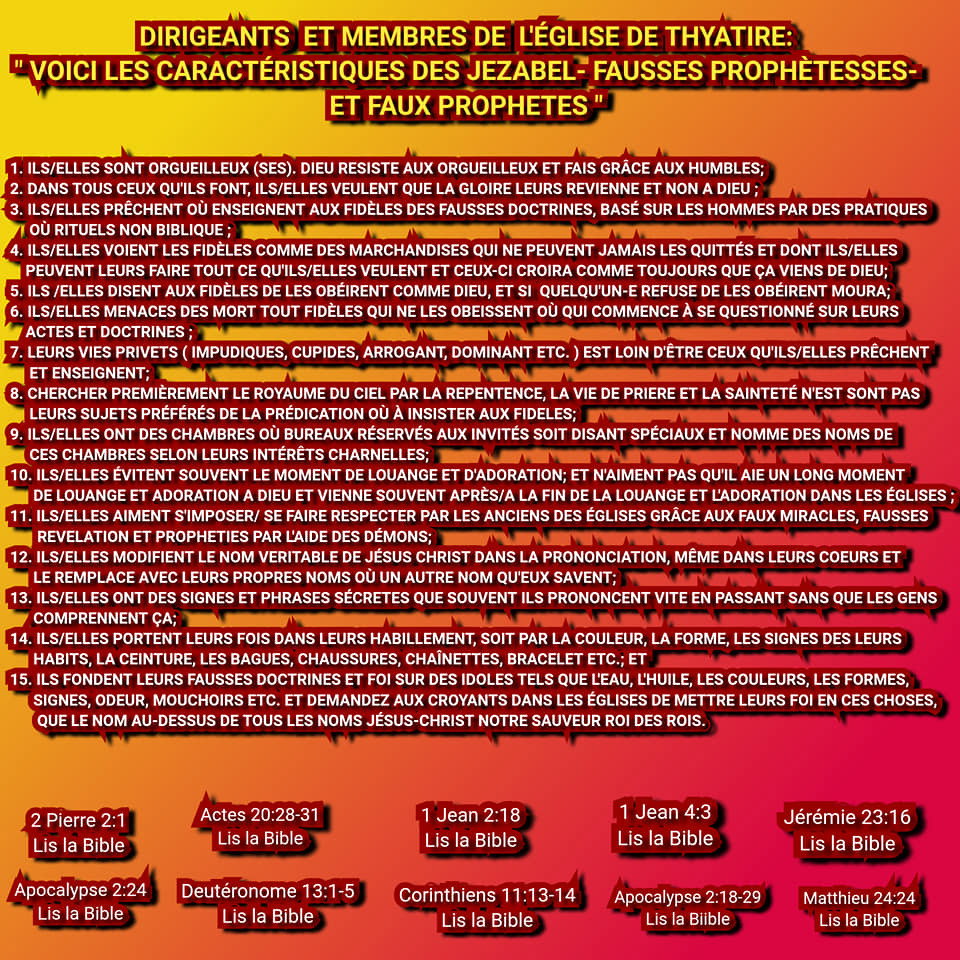 DIRIGEANTS ET MEMBRES DE L'ÉGLISE DE THYATIRE:
" VOICI LES CARACTÉRISTIQUES DES JEZABEL- FAUSSES PROPHÈTESSES- ET FAUX PROPHETES "

1. ILS/ELLES SONT ORGUEILLEUX (SES). DIEU RESISTE AUX ORGUEILLEUX ET FAIS GRÂCE AUX HUMBLES;
2. DANS TOUS CEUX QU'ILS FONT, ILS/ELLES VEULENT QUE LA GLOIRE LEURS REVIENNE ET NON A DIEU ;
3. ILS/ELLES PRÊCHENT OÙ ENSEIGNENT AUX FIDÈLES DES FAUSSES DOCTRINES, BASÉ SUR LES HOMMES PAR DES PRATIQUES OÙ RITUELS NON BIBLIQUE ;
4. ILS/ELLES VOIENT LES FIDÈLES COMME DES MARCHANDISES QUI NE PEUVENT JAMAIS LES QUITTÉS ET DONT ILS/ELLES PEUVENT LEURS FAIRE TOUT CE QU'ILS/ELLES VEULENT ET CEUX-CI CROIRA COMME TOUJOURS QUE ÇA VIENS DE DIEU;
5. ILS /ELLES DISENT AUX FIDÈLES DE LES OBÉIRENT COMME DIEU, ET SI QUELQU'UN-E REFUSE DE LES OBÉIRENT MOURA;
6. ILS/ELLES MENACES DES MORT TOUT FIDÈLES QUI NE LES OBEISSENT OÙ QUI COMMENCE À SE QUESTIONNÉ SUR LEURS ACTES ET DOCTRINES ;
7. LEURS VIES PRIVETS ( IMPUDIQUES, CUPIDES, ARROGANT, DOMINANT ETC. ) EST LOIN D'ÊTRE CEUX QU'ILS/ELLES PRÊCHENT ET ENSEIGNENT;
8. CHERCHER PREMIÈREMENT LE ROYAUME DU CIEL PAR LA REPENTENCE, LA VIE DE PRIERE ET LA SAINTETÉ N'EST SONT PAS LEURS SUJETS PRÉFÉRÉS DE LA PRÉDICATION OÙ À INSISTER AUX FIDELES;
9. ILS/ELLES ONT DES CHAMBRES OÙ BUREAUX RÉSERVÉS AUX INVITÉS SOIT DISANT SPÉCIAUX ET NOMME DES NOMS DE CES CHAMBRES SELON LEURS INTÉRÊTS CHARNELLES;
10. ILS/ELLES ÉVITENT SOUVENT LE MOMENT DE LOUANGE ET D'ADORATION; ET N'AIMENT PAS QU'IL AIE UN LONG MOMENT DE LOUANGE ET ADORATION A DIEU ET VIENNE SOUVENT APRÈS/A LA FIN DE LA LOUANGE ET L'ADORATION DANS LES ÉGLISES ;
11. ILS/ELLES AIMENT S'IMPOSER/ SE FAIRE RESPECTER PAR LES ANCIENS DES ÉGLISES GRÂCE AUX FAUX MIRACLES, FAUSSES REVELATION ET PROPHETIES PAR L'AIDE DES DÉMONS;
12. ILS/ELLES MODIFIENT LE NOM VERITABLE DE JÉSUS CHRIST DANS LA PRONONCIATION, MÊME DANS LEURS COEURS ET LE REMPLACE AVEC LEURS PROPRES NOMS OÙ UN AUTRE NOM QU'EUX SAVENT;
13. ILS/ELLES ONT DES SIGNES ET PHRASES SÉCRETES QUE SOUVENT ILS PRONONCENT VITE EN PASSANT SANS QUE LES GENS COMPRENNENT ÇA;
14. ILS/ELLES PORTENT LEURS FOIS DANS LEURS HABILLEMENT, SOIT PAR LA COULEUR, LA FORME, LES SIGNES DES LEURS HABITS, LA CEINTURE, LES BAGUES, CHAUSSURES, CHAÎNETTES, BRACELET ETC.; ET
15. ILS FONDENT LEURS FAUSSES DOCTRINES ET FOI SUR DES IDOLES TELS QUE L'EAU, L'HUILE, LES COULEURS, LES FORMES, SIGNES, ODEUR, MOUCHOIRS ETC. ET DEMANDEZ AUX CROYANTS DANS LES ÉGLISES DE METTRE LEURS FOI EN CES CHOSES, QUE LE NOM AU-DESSUS DE TOUS LES NOMS JÉSUS-CHRIST NOTRE SAUVEUR ROI DES ROIS.

2 Pierre 2:1
Lis la Bible

Actes 20:28-31
Lis la Bible

1 Jean 2:18
Lis la Bible

1 Jean 4:3
Lis la Bible

Jérémie 23:16
Lis la Bible

Apocalypse 2:24
Lis la Bible

Deutéronome 13:1-5
Lis la Bible

Corinthiens 11:13-14
Lis la Bible

Apocalypse 2:18-29
Lis la Biible

Matthieu 24:24
Lis la Bible